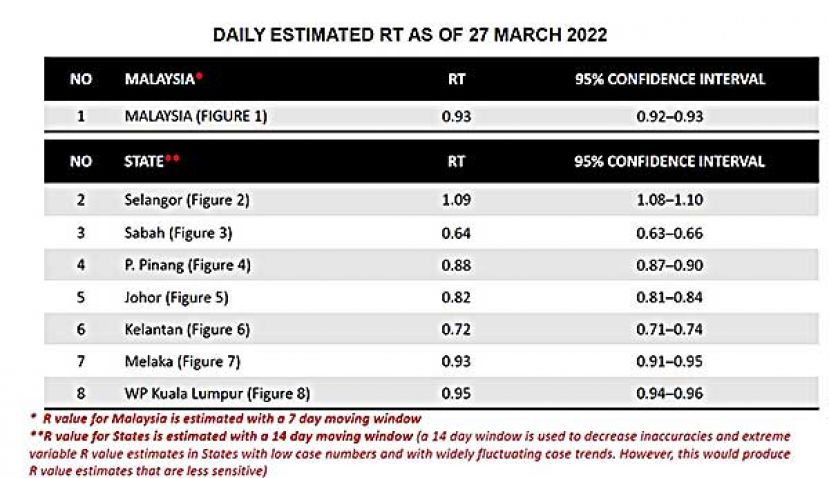 DAILY ESTIMATED RT AS OF 27 MARCH 2022

| NO | MALAYSIA* | RT | 95% CONFIDENCE INTERVAL |
|---|---|---|---|
| 1 | MALAYSIA (FIGURE 1) | 0.93 | 0.92–0.93 |

| NO | STATE** | RT | 95% CONFIDENCE INTERVAL |
|---|---|---|---|
| 2 | Selangor (Figure 2) | 1.09 | 1.08–1.10 |
| 3 | Sabah (Figure 3) | 0.64 | 0.63–0.66 |
| 4 | P. Pinang (Figure 4) | 0.88 | 0.87–0.90 |
| 5 | Johor (Figure 5) | 0.82 | 0.81–0.84 |
| 6 | Kelantan (Figure 6) | 0.72 | 0.71–0.74 |
| 7 | Melaka (Figure 7) | 0.93 | 0.91–0.95 |
| 8 | WP Kuala Lumpur (Figure 8) | 0.95 | 0.94–0.96 |

* R value for Malaysia is estimated with a 7 day moving window
**R value for States is estimated with a 14 day moving window (a 14 day window is used to decrease inaccuracies and extreme variable R value estimates in States with low case numbers and with widely fluctuating case trends. However, this would produce R value estimates that are less sensitive)